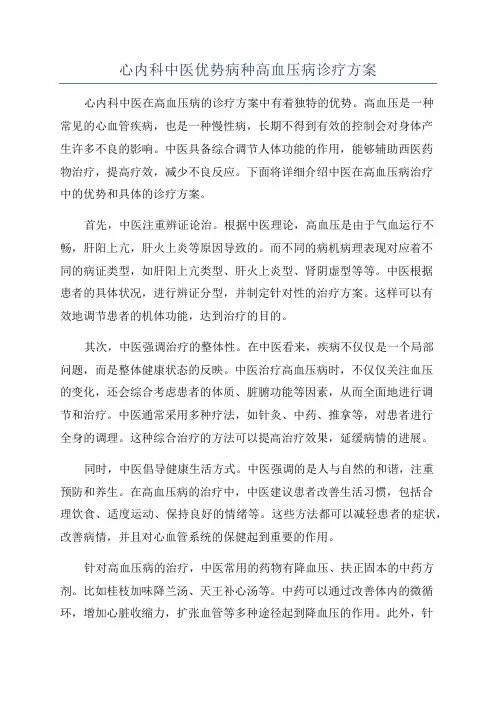 心内科中医优势病种高血压病诊疗方案

心内科中医在高血压病的诊疗方案中有着独特的优势。高血压是一种常见的心血管疾病，也是一种慢性病，长期不得到有效的控制会对身体产生许多不良的影响。中医具备综合调节人体功能的作用，能够辅助西医药物治疗，提高疗效，减少不良反应。下面将详细介绍中医在高血压病治疗中的优势和具体的诊疗方案。

首先，中医注重辨证论治。根据中医理论，高血压是由于气血运行不畅，肝阳上亢，肝火上炎等原因导致的。而不同的病机病理表现对应着不同的病证类型，如肝阳上亢类型、肝火上炎型、肾阴虚型等等。中医根据患者的具体状况，进行辨证分型，并制定针对性的治疗方案。这样可以有效地调节患者的机体功能，达到治疗的目的。

其次，中医强调治疗的整体性。在中医看来，疾病不仅仅是一个局部问题，而是整体健康状态的反映。中医治疗高血压病时，不仅仅关注血压的变化，还会综合考虑患者的体质、脏腑功能等因素，从而全面地进行调节和治疗。中医通常采用多种疗法，如针灸、中药、推拿等，对患者进行全身的调理。这种综合治疗的方法可以提高治疗效果，延缓病情的进展。

同时，中医倡导健康生活方式。中医强调的是人与自然的和谐，注重预防和养生。在高血压病的治疗中，中医建议患者改善生活习惯，包括合理饮食、适度运动、保持良好的情绪等。这些方法都可以减轻患者的症状，改善病情，并且对心血管系统的保健起到重要的作用。

针对高血压病的治疗，中医常用的药物有降血压、扶正固本的中药方剂。比如桂枝加味降兰汤、天王补心汤等。中药可以通过改善体内的微循环，增加心脏收缩力，扩张血管等多种途径起到降血压的作用。此外，针